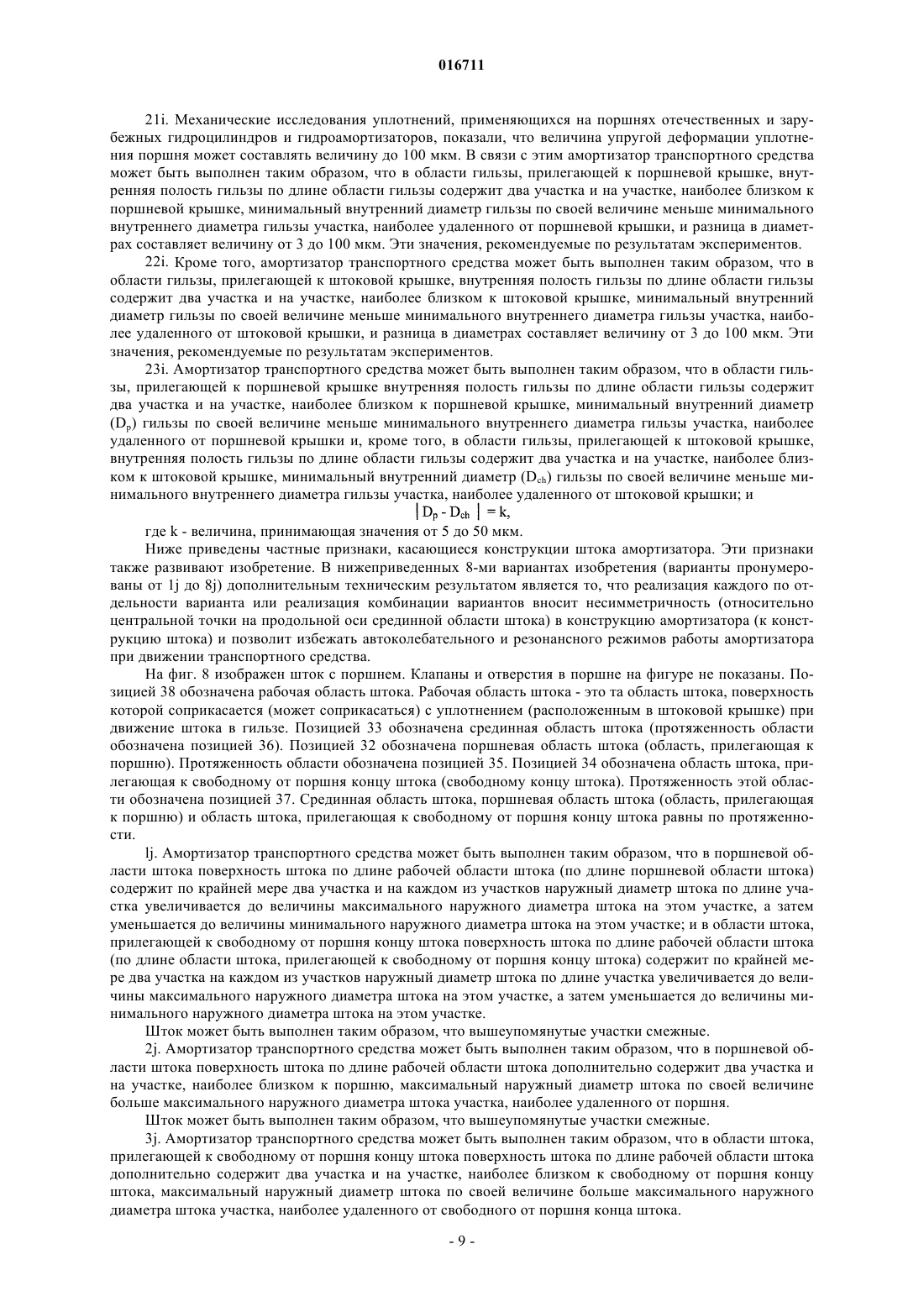 016711

21i. Механические исследования уплотнений, применяющихся на поршнях отечественных и зарубежных гидроцилиндров и гидроамортизаторов, показали, что величина упругой деформации уплотнения поршня может составлять величину до 100 мкм. В связи с этим амортизатор транспортного средства может быть выполнен таким образом, что в области гильзы, прилегающей к поршневой крышке, внутренняя полость гильзы по длине области гильзы содержит два участка и на участке, наиболее близком к поршневой крышке, минимальный внутренний диаметр гильзы по своей величине меньше минимального внутреннего диаметра гильзы участка, наиболее удаленного от поршневой крышки, и разница в диаметрах составляет величину от 3 до 100 мкм. Эти значения, рекомендуемые по результатам экспериментов.

22i. Кроме того, амортизатор транспортного средства может быть выполнен таким образом, что в области гильзы, прилегающей к штоковой крышке, внутренняя полость гильзы по длине области гильзы содержит два участка и на участке, наиболее близком к штоковой крышке, минимальный внутренний диаметр гильзы по своей величине меньше минимального внутреннего диаметра гильзы участка, наиболее удаленного от штоковой крышки, и разница в диаметрах составляет величину от 3 до 100 мкм. Эти значения, рекомендуемые по результатам экспериментов.

23i. Амортизатор транспортного средства может быть выполнен таким образом, что в области гильзы, прилегающей к поршневой крышке внутренняя полость гильзы по длине области гильзы содержит два участка и на участке, наиболее близком к поршневой крышке, минимальный внутренний диаметр ($D_p$) гильзы по своей величине меньше минимального внутреннего диаметра гильзы участка, наиболее удаленного от поршневой крышки и, кроме того, в области гильзы, прилегающей к штоковой крышке, внутренняя полость гильзы по длине области гильзы содержит два участка и на участке, наиболее близком к штоковой крышке, минимальный внутренний диаметр ($D_{ch}$) гильзы по своей величине меньше минимального внутреннего диаметра гильзы участка, наиболее удаленного от штоковой крышки; и

$|D_p - D_{ch}| = k,$

где k - величина, принимающая значения от 5 до 50 мкм.

Ниже приведены частные признаки, касающиеся конструкции штока амортизатора. Эти признаки также развивают изобретение. В нижеприведенных 8-ми вариантах изобретения (варианты пронумерованы от 1j до 8j) дополнительным техническим результатом является то, что реализация каждого по отдельности варианта или реализация комбинации вариантов вносит несимметричность (относительно центральной точки на продольной оси срединной области штока) в конструкцию амортизатора (к конструкцию штока) и позволит избежать автоколебательного и резонансного режимов работы амортизатора при движении транспортного средства.

На фиг. 8 изображен шток с поршнем. Клапаны и отверстия в поршне на фигуре не показаны. Позицией 38 обозначена рабочая область штока. Рабочая область штока - это та область штока, поверхность которой соприкасается (может соприкасаться) с уплотнением (расположенным в штоковой крышке) при движение штока в гильзе. Позицией 33 обозначена срединная область штока (протяженность области обозначена позицией 36). Позицией 32 обозначена поршневая область штока (область, прилегающая к поршню). Протяженность области обозначена позицией 35. Позицией 34 обозначена область штока, прилегающая к свободному от поршня концу штока (свободному концу штока). Протяженность этой области обозначена позицией 37. Срединная область штока, поршневая область штока (область, прилегающая к поршню) и область штока, прилегающая к свободному от поршня концу штока равны по протяженности.

lj. Амортизатор транспортного средства может быть выполнен таким образом, что в поршневой области штока поверхность штока по длине рабочей области штока (по длине поршневой области штока) содержит по крайней мере два участка и на каждом из участков наружный диаметр штока по длине участка увеличивается до величины максимального наружного диаметра штока на этом участке, а затем уменьшается до величины минимального наружного диаметра штока на этом участке; и в области штока, прилегающей к свободному от поршня концу штока поверхность штока по длине рабочей области штока (по длине области штока, прилегающей к свободному от поршня концу штока) содержит по крайней мере два участка на каждом из участков наружный диаметр штока по длине участка увеличивается до величины максимального наружного диаметра штока на этом участке, а затем уменьшается до величины минимального наружного диаметра штока на этом участке.

Шток может быть выполнен таким образом, что вышеупомянутые участки смежные.

2j. Амортизатор транспортного средства может быть выполнен таким образом, что в поршневой области штока поверхность штока по длине рабочей области штока дополнительно содержит два участка и на участке, наиболее близком к поршню, максимальный наружный диаметр штока по своей величине больше максимального наружного диаметра штока участка, наиболее удаленного от поршня.

Шток может быть выполнен таким образом, что вышеупомянутые участки смежные.

3j. Амортизатор транспортного средства может быть выполнен таким образом, что в области штока, прилегающей к свободному от поршня концу штока поверхность штока по длине рабочей области штока дополнительно содержит два участка и на участке, наиболее близком к свободному от поршня концу штока, максимальный наружный диаметр штока по своей величине больше максимального наружного диаметра штока участка, наиболее удаленного от свободного от поршня конца штока.

- 9 -